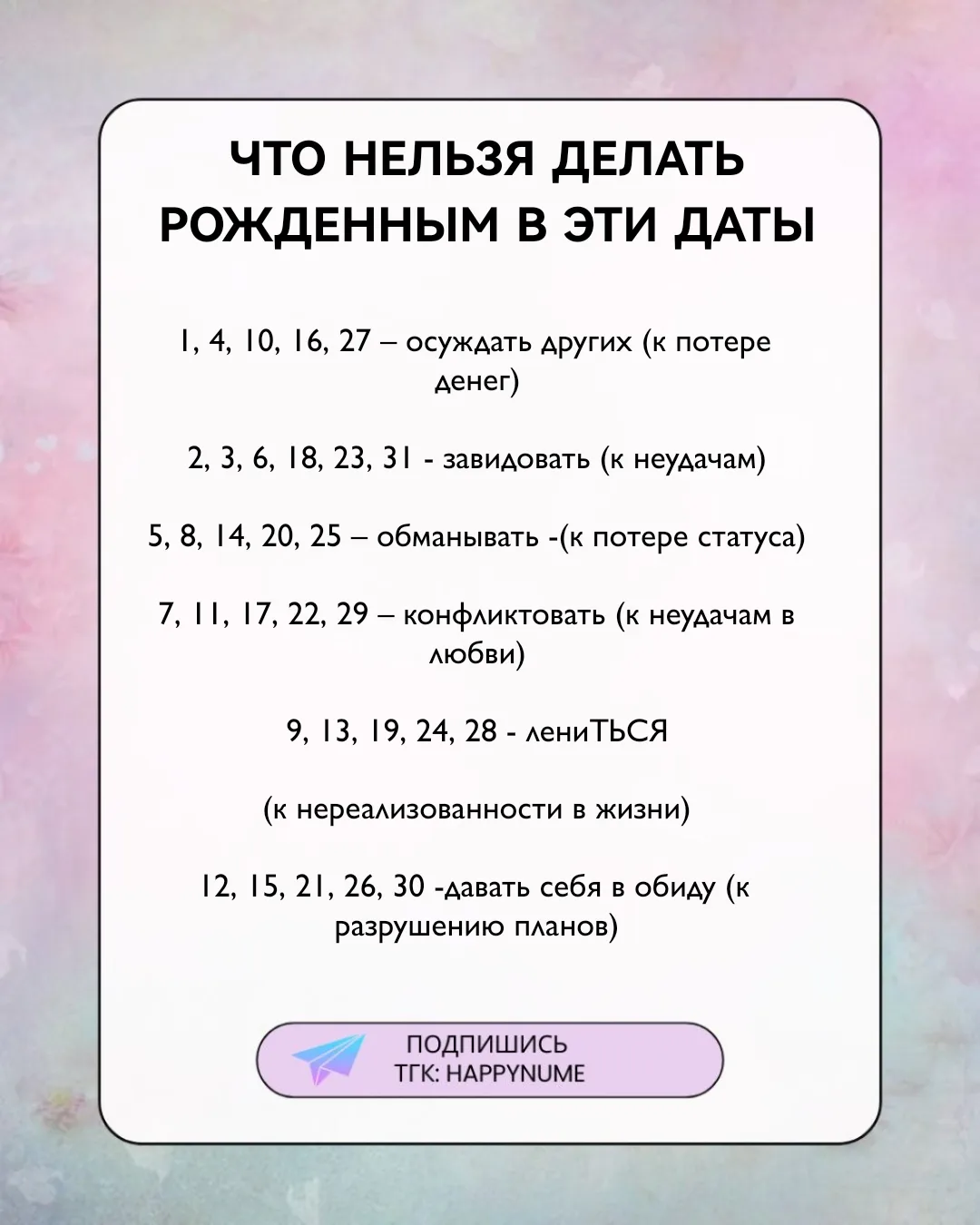 ЧТО НЕЛЬЗЯ ДЕЛАТЬ РОЖДЕННЫМ В ЭТИ ДАТЫ

1, 4, 10, 16, 27 – осуждать других (к потере денег)

2, 3, 6, 18, 23, 31 - завидовать (к неудачам)

5, 8, 14, 20, 25 – обманывать -(к потере статуса)

7, 11, 17, 22, 29 – конфликтовать (к неудачам в любви)

9, 13, 19, 24, 28 - лениТЬСЯ

(к нереализованности в жизни)

12, 15, 21, 26, 30 -давать себя в обиду (к разрушению планов)

ПОДПИШИСЬ
ТГК: HAPPYNUME